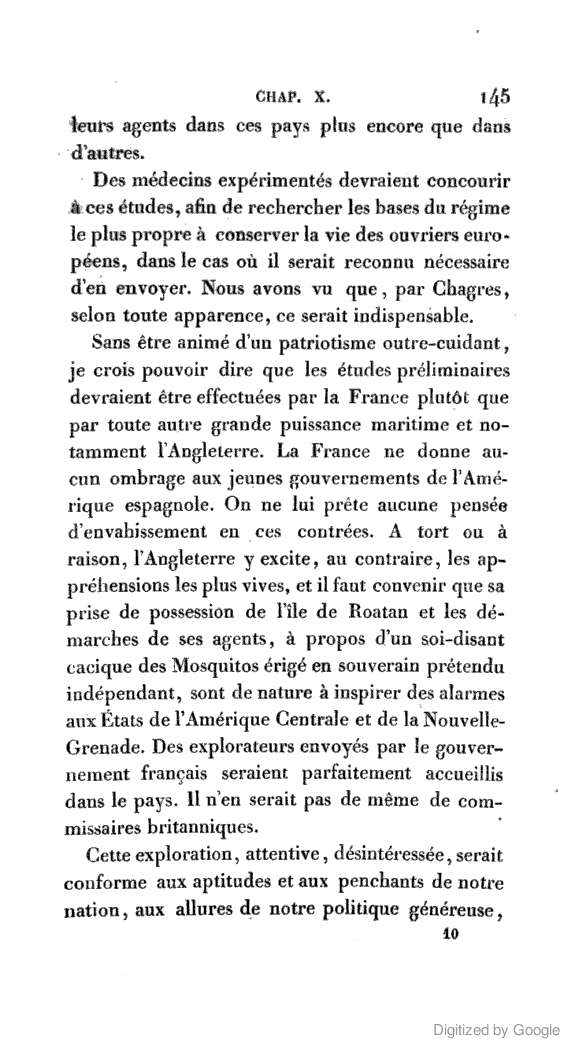 CHAP. X. 145

leurs agents dans ces pays plus encore que dans d'autres.

Des médecins expérimentés devraient concourir à ces études, afin de rechercher les bases du régime le plus propre à conserver la vie des ouvriers européens, dans le cas où il serait reconnu nécessaire d'en envoyer. Nous avons vu que, par Chagres, selon toute apparence, ce serait indispensable.

Sans être animé d'un patriotisme outre-cuidant, je crois pouvoir dire que les études préliminaires devraient être effectuées par la France plutôt que par toute autre grande puissance maritime et notamment l'Angleterre. La France ne donne aucun ombrage aux jeunes gouvernements de l'Amérique espagnole. On ne lui prête aucune pensée d'envahissement en ces contrées. A tort ou à raison, l'Angleterre y excite, au contraire, les appréhensions les plus vives, et il faut convenir que sa prise de possession de l'île de Roatan et les démarches de ses agents, à propos d'un soi-disant cacique des Mosquitos érigé en souverain prétendu indépendant, sont de nature à inspirer des alarmes aux États de l'Amérique Centrale et de la Nouvelle-Grenade. Des explorateurs envoyés par le gouvernement français seraient parfaitement accueillis dans le pays. Il n'en serait pas de même de commissaires britanniques.

Cette exploration, attentive, désintéressée, serait conforme aux aptitudes et aux penchants de notre nation, aux allures de notre politique généreuse,

10

Digitized by Google